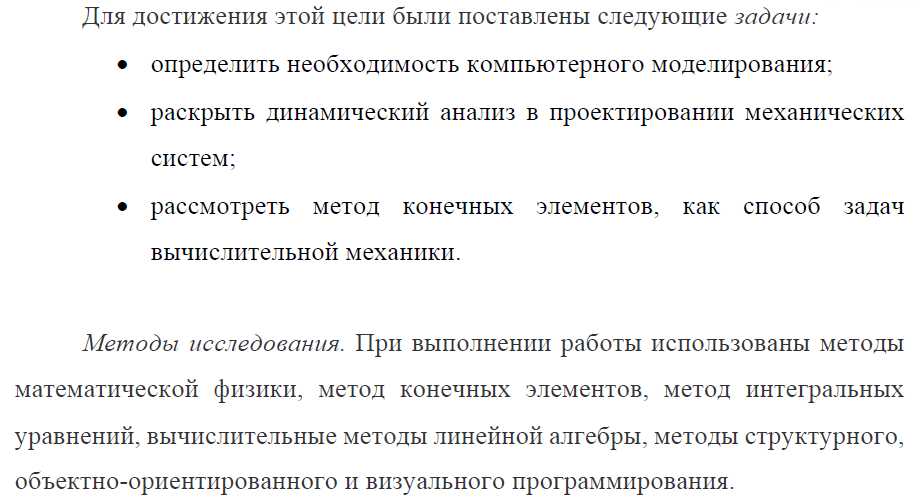 Для достижения этой цели были поставлены следующие задачи:

• определить необходимость компьютерного моделирования;
• раскрыть динамический анализ в проектировании механических систем;
• рассмотреть метод конечных элементов, как способ задач вычислительной механики.

Методы исследования. При выполнении работы использованы методы математической физики, метод конечных элементов, метод интегральных уравнений, вычислительные методы линейной алгебры, методы структурного, объектно-ориентированного и визуального программирования.